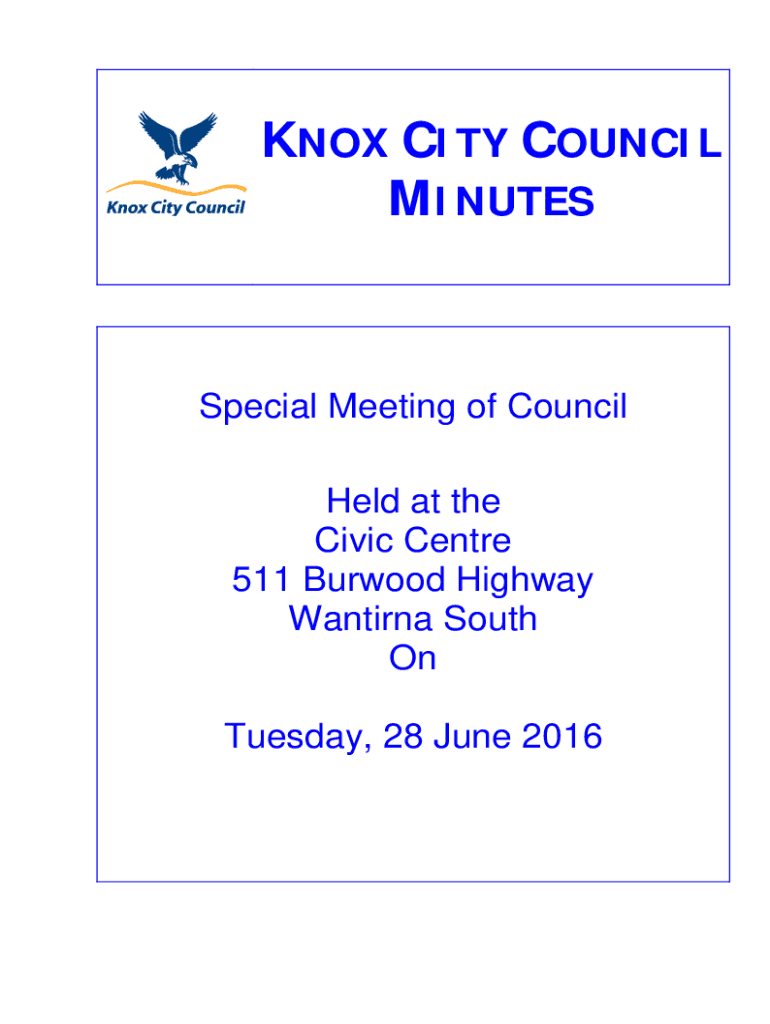 Knox City Council

KNOX CITY COUNCIL
MINUTES

Special Meeting of Council

Held at the
Civic Centre
511 Burwood Highway
Wantirna South
On

Tuesday, 28 June 2016